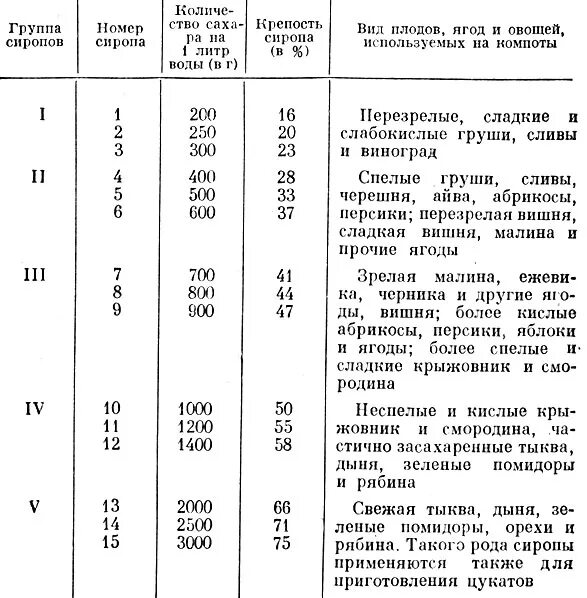 | Группа сиропов | Номер сиропа | Количество сахара на 1 литр воды (в г) | Крепость сиропа (в %) | Вид плодов, ягод и овощей, используемых на компоты |
|---|---|---|---|---|
| I | 1<br>2<br>3 | 200<br>250<br>300 | 16<br>20<br>23 | Перезрелые, сладкие и слабокислые груши, сливы и виноград |
| II | 4<br>5<br>6 | 400<br>500<br>600 | 28<br>33<br>37 | Спелые груши, сливы, черешня, айва, абрикосы, персики; перезрелая вишня, сладкая вишня, малина и прочие ягоды |
| III | 7<br>8<br>9 | 700<br>800<br>900 | 41<br>44<br>47 | Зрелая малина, ежевика, черника и другие ягоды, вишня; более кислые абрикосы, персики, яблоки и ягоды; более спелые и сладкие крыжовник и смородина |
| IV | 10<br>11<br>12 | 1000<br>1200<br>1400 | 50<br>55<br>58 | Неспелые и кислые крыжовник и смородина, частично засахаренные тыква, дыня, зеленые помидоры и рябина |
| V | 13<br>14<br>15 | 2000<br>2500<br>3000 | 66<br>71<br>75 | Свежая тыква, дыня, зеленые помидоры, орехи и рябина. Такого рода сиропы применяются также для приготовления цукатов |